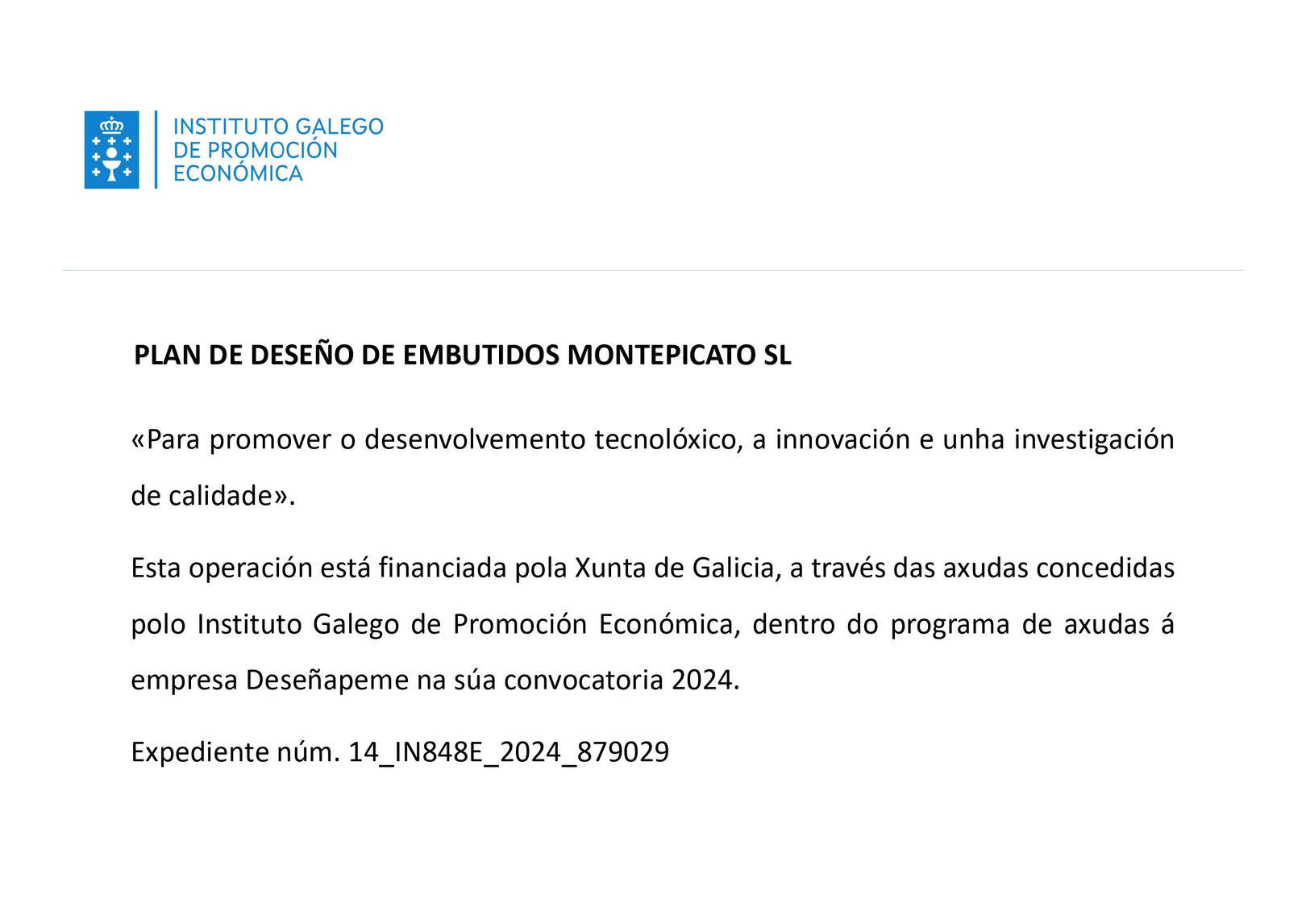 INSTITUTO GALEGO
DE PROMOCIÓN
ECONÓMICA

PLAN DE DESEÑO DE EMBUTIDOS MONTEPICATO SL

«Para promover o desenvolvemento tecnolóxico, a innovación e unha investigación de calidade».

Esta operación está financiada pola Xunta de Galicia, a través das axudas concedidas polo Instituto Galego de Promoción Económica, dentro do programa de axudas á empresa Deseñapeme na súa convocatoria 2024.

Expediente núm. 14_IN848E_2024_879029